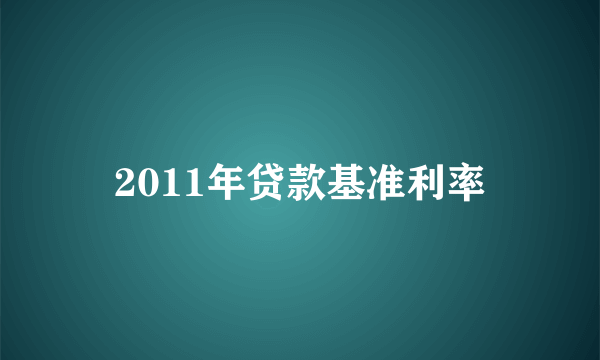 2011年贷款基准利率